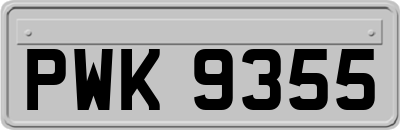 PWK 9355